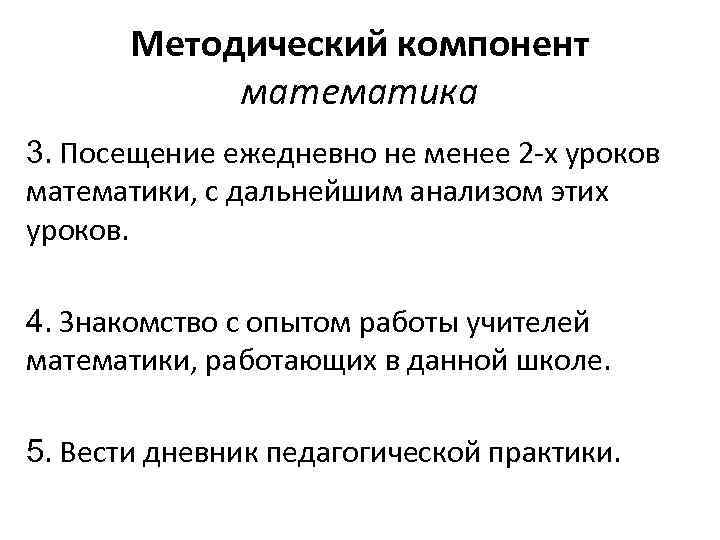 Методический компонент
математика

3. Посещение ежедневно не менее 2-х уроков математики, с дальнейшим анализом этих уроков.

4. Знакомство с опытом работы учителей математики, работающих в данной школе.

5. Вести дневник педагогической практики.